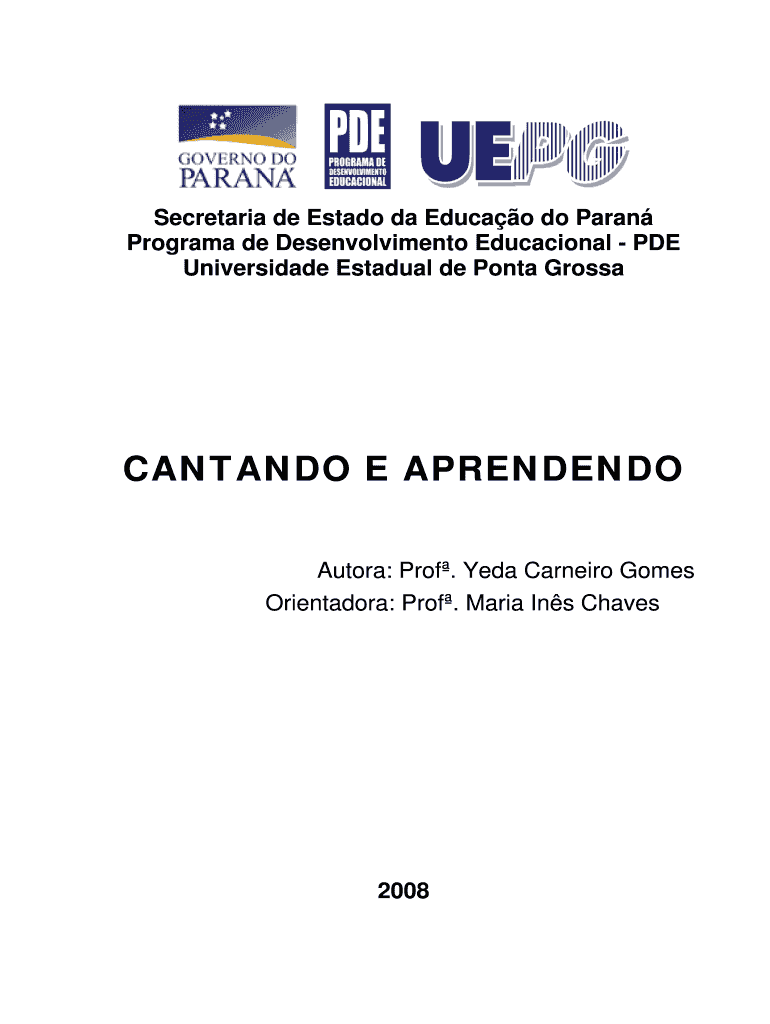 GOVERNO DO PARANÁ

PDE
PROGRAMA DE DESENVOLVIMENTO EDUCACIONAL

UEPG

Secretaria de Estado da Educação do Paraná
Programa de Desenvolvimento Educacional - PDE
Universidade Estadual de Ponta Grossa

CANTANDO E APRENDENDO

Autora: Profª. Yeda Carneiro Gomes
Orientadora: Profª. Maria Inês Chaves

2008